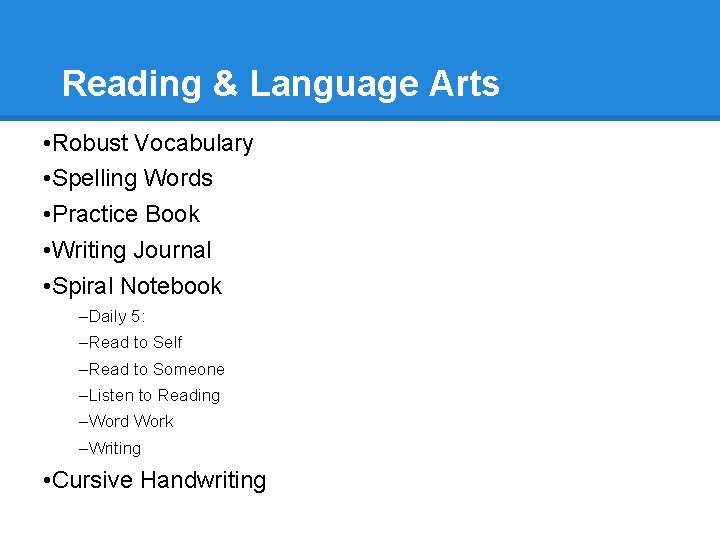 Reading & Language Arts

•Robust Vocabulary
•Spelling Words
•Practice Book
•Writing Journal
•Spiral Notebook
–Daily 5:
–Read to Self
–Read to Someone
–Listen to Reading
–Word Work
–Writing
•Cursive Handwriting